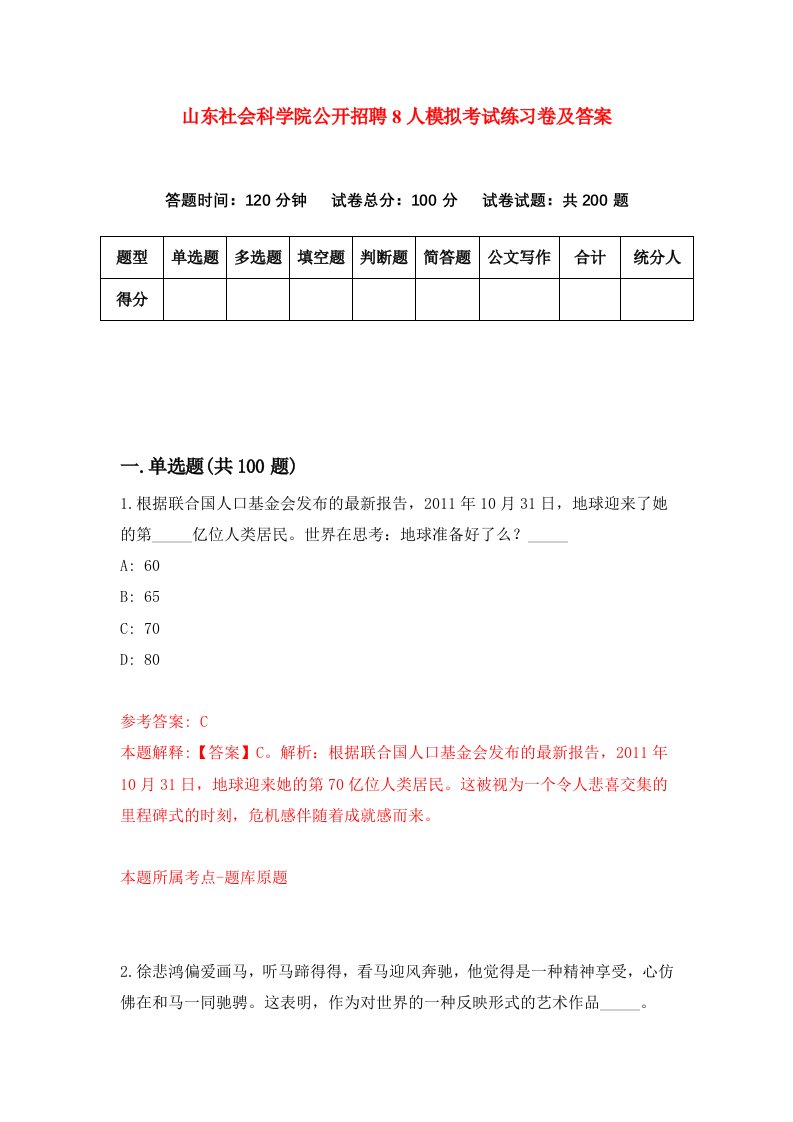 山东社会科学院公开招聘8人模拟考试练习卷及答案

答题时间：120分钟　试卷总分：100分　试卷试题：共200题

| 题型 | 单选题 | 多选题 | 填空题 | 判断题 | 简答题 | 公文写作 | 合计 | 统分人 |
|---|---|---|---|---|---|---|---|---|
| 得分 | | | | | | | | |

一.单选题(共100题)

1.根据联合国人口基金会发布的最新报告，2011年10月31日，地球迎来了她的第_____亿位人类居民。世界在思考：地球准备好了么？_____

A: 60

B: 65

C: 70

D: 80

参考答案: C

本题解释:【答案】C。解析：根据联合国人口基金会发布的最新报告，2011年10月31日，地球迎来她的第70亿位人类居民。这被视为一个令人悲喜交集的里程碑式的时刻，危机感伴随着成就感而来。

本题所属考点-题库原题

2.徐悲鸿偏爱画马，听马蹄得得，看马迎风奔驰，他觉得是一种精神享受，心仿佛在和马一同驰骋。这表明，作为对世界的一种反映形式的艺术作品_____。